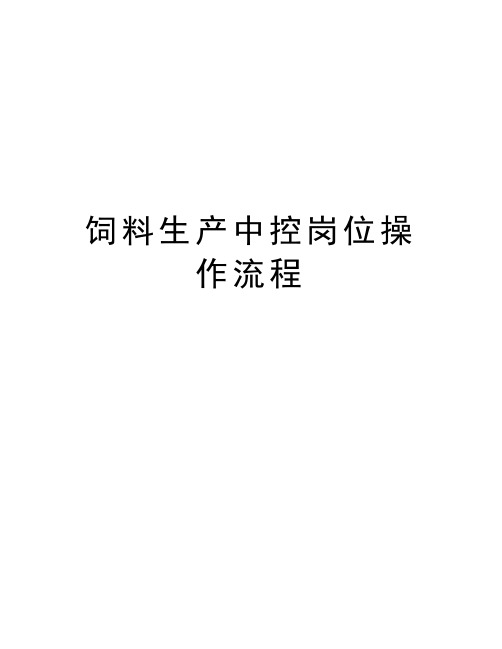 饲料生产中控岗位操作流程